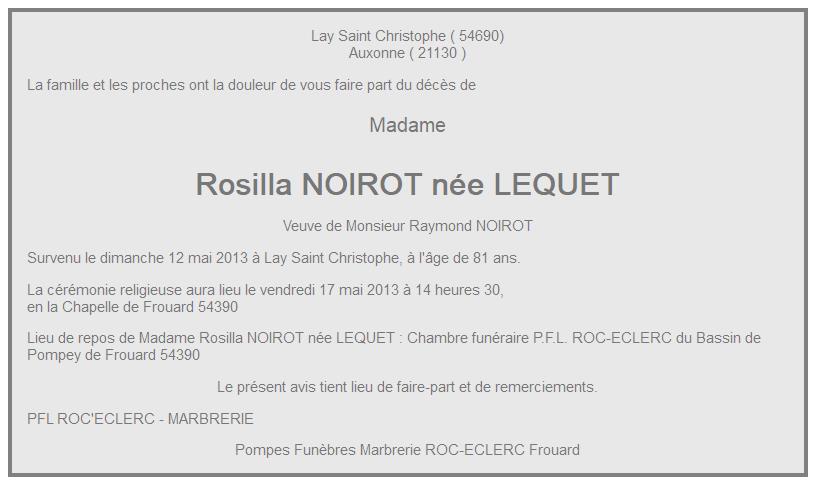 Lay Saint Christophe ( 54690)
Auxonne ( 21130 )

La famille et les proches ont la douleur de vous faire part du décès de

Madame

Rosilla NOIROT née LEQUET

Veuve de Monsieur Raymond NOIROT

Survenu le dimanche 12 mai 2013 à Lay Saint Christophe, à l'âge de 81 ans.

La cérémonie religieuse aura lieu le vendredi 17 mai 2013 à 14 heures 30,
en la Chapelle de Frouard 54390

Lieu de repos de Madame Rosilla NOIROT née LEQUET : Chambre funéraire P.F.L. ROC-ECLERC du Bassin de Pompey de Frouard 54390

Le présent avis tient lieu de faire-part et de remerciements.

PFL ROC'ECLERC - MARBRERIE

Pompes Funèbres Marbrerie ROC-ECLERC Frouard